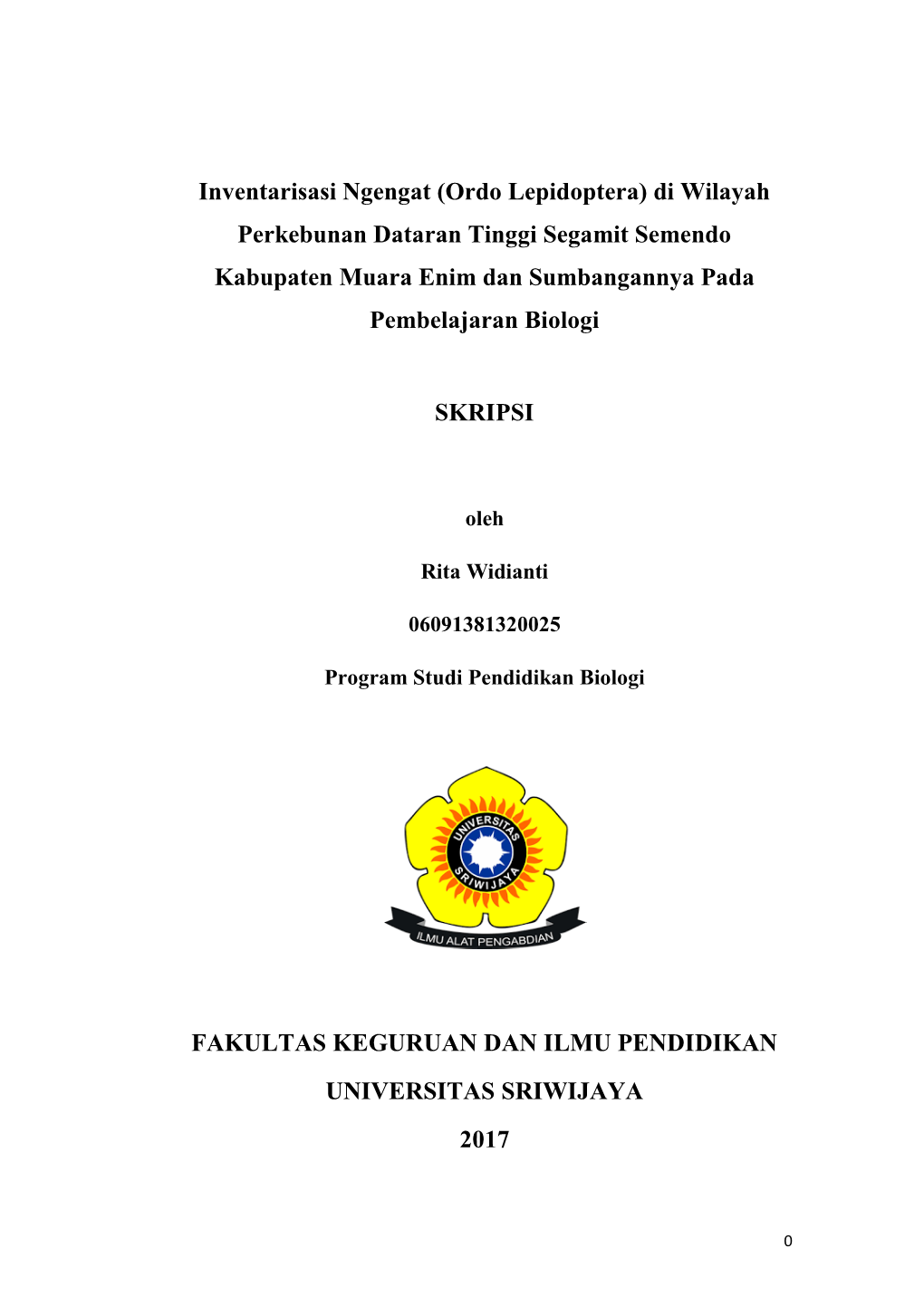 Inventarisasi Ngengat (Ordo Lepidoptera) di Wilayah Perkebunan Dataran Tinggi Segamit Semendo Kabupaten Muara Enim dan Sumbangannya Pada Pembelajaran Biologi

SKRIPSI

oleh

Rita Widianti

06091381320025

Program Studi Pendidikan Biologi

UNIVERSITAS SRIWIJAYA

ILMU ALAT PENGABDIAN

FAKULTAS KEGURUAN DAN ILMU PENDIDIKAN

UNIVERSITAS SRIWIJAYA

2017

0